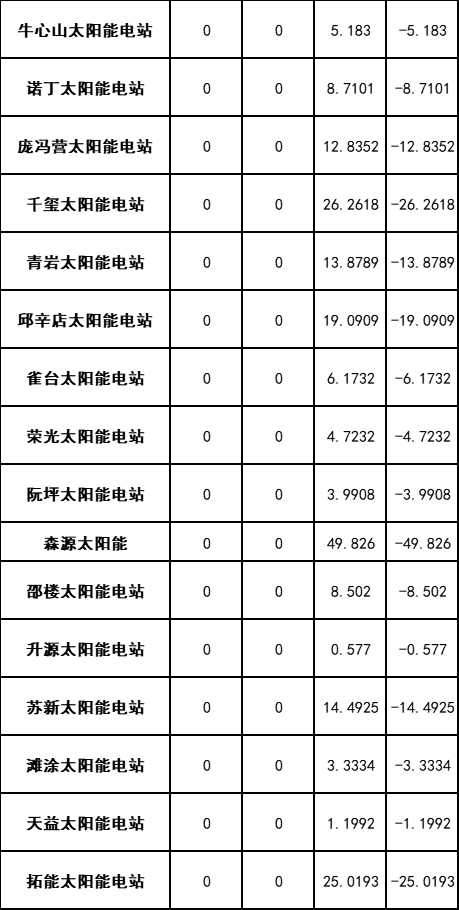 | 牛心山太阳能电站 | 0 | 0 | 5.183 | -5.183 |
|---|---|---|---|---|
| 诺丁太阳能电站 | 0 | 0 | 8.7101 | -8.7101 |
| 庞冯营太阳能电站 | 0 | 0 | 12.8352 | -12.8352 |
| 千玺太阳能电站 | 0 | 0 | 26.2618 | -26.2618 |
| 青岩太阳能电站 | 0 | 0 | 13.8789 | -13.8789 |
| 邱辛店太阳能电站 | 0 | 0 | 19.0909 | -19.0909 |
| 雀台太阳能电站 | 0 | 0 | 6.1732 | -6.1732 |
| 荣光太阳能电站 | 0 | 0 | 4.7232 | -4.7232 |
| 阮坪太阳能电站 | 0 | 0 | 3.9908 | -3.9908 |
| 森源太阳能 | 0 | 0 | 49.826 | -49.826 |
| 邵楼太阳能电站 | 0 | 0 | 8.502 | -8.502 |
| 升源太阳能电站 | 0 | 0 | 0.577 | -0.577 |
| 苏新太阳能电站 | 0 | 0 | 14.4925 | -14.4925 |
| 滩涂太阳能电站 | 0 | 0 | 3.3334 | -3.3334 |
| 天益太阳能电站 | 0 | 0 | 1.1992 | -1.1992 |
| 拓能太阳能电站 | 0 | 0 | 25.0193 | -25.0193 |